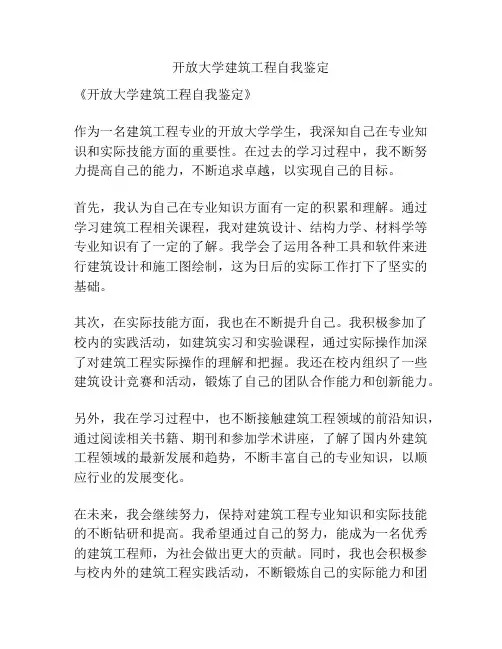 开放大学建筑工程自我鉴定

《开放大学建筑工程自我鉴定》

作为一名建筑工程专业的开放大学学生，我深知自己在专业知识和实际技能方面的重要性。在过去的学习过程中，我不断努力提高自己的能力，不断追求卓越，以实现自己的目标。

首先，我认为自己在专业知识方面有一定的积累和理解。通过学习建筑工程相关课程，我对建筑设计、结构力学、材料学等专业知识有了一定的了解。我学会了运用各种工具和软件来进行建筑设计和施工图绘制，这为日后的实际工作打下了坚实的基础。

其次，在实际技能方面，我也在不断提升自己。我积极参加了校内的实践活动，如建筑实习和实验课程，通过实际操作加深了对建筑工程实际操作的理解和把握。我还在校内组织了一些建筑设计竞赛和活动，锻炼了自己的团队合作能力和创新能力。

另外，我在学习过程中，也不断接触建筑工程领域的前沿知识，通过阅读相关书籍、期刊和参加学术讲座，了解了国内外建筑工程领域的最新发展和趋势，不断丰富自己的专业知识，以顺应行业的发展变化。

在未来，我会继续努力，保持对建筑工程专业知识和实际技能的不断钻研和提高。我希望通过自己的努力，能成为一名优秀的建筑工程师，为社会做出更大的贡献。同时，我也会积极参与校内外的建筑工程实践活动，不断锻炼自己的实际能力和团